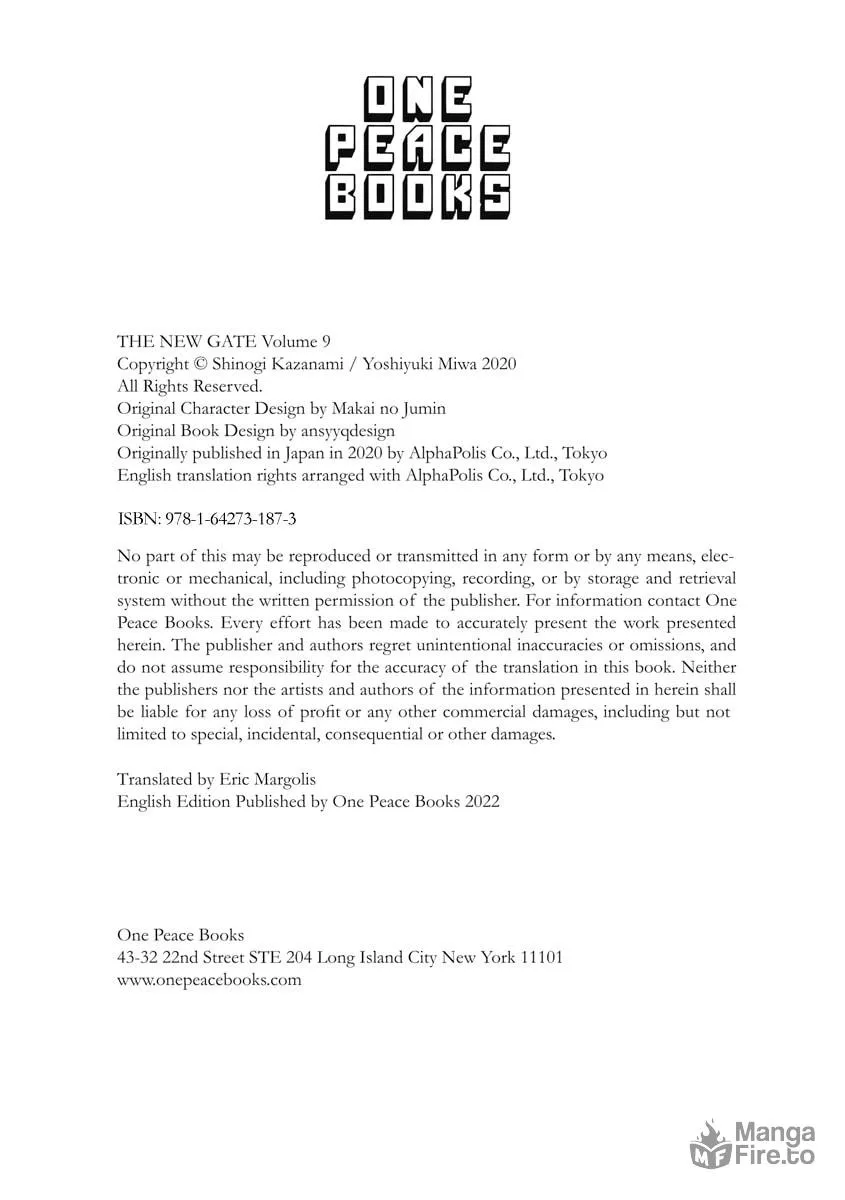 ONE
PEACE
BOOKS

THE NEW GATE Volume 9
Copyright © Shinogi Kazanami / Yoshiyuki Miwa 2020
All Rights Reserved.
Original Character Design by Makai no Jumin
Original Book Design by ansyyqdesign
Originally published in Japan in 2020 by AlphaPolis Co., Ltd., Tokyo
English translation rights arranged with AlphaPolis Co., Ltd., Tokyo

ISBN: 978-1-64273-187-3

No part of this may be reproduced or transmitted in any form or by any means, electronic or mechanical, including photocopying, recording, or by storage and retrieval system without the written permission of the publisher. For information contact One Peace Books. Every effort has been made to accurately present the work presented herein. The publisher and authors regret unintentional inaccuracies or omissions, and do not assume responsibility for the accuracy of the translation in this book. Neither the publishers nor the artists and authors of the information presented in herein shall be liable for any loss of profit or any other commercial damages, including but not limited to special, incidental, consequential or other damages.

Translated by Eric Margolis
English Edition Published by One Peace Books 2022

One Peace Books
43-32 22nd Street STE 204 Long Island City New York 11101
www.onepeacebooks.com

Manga
Fire.to